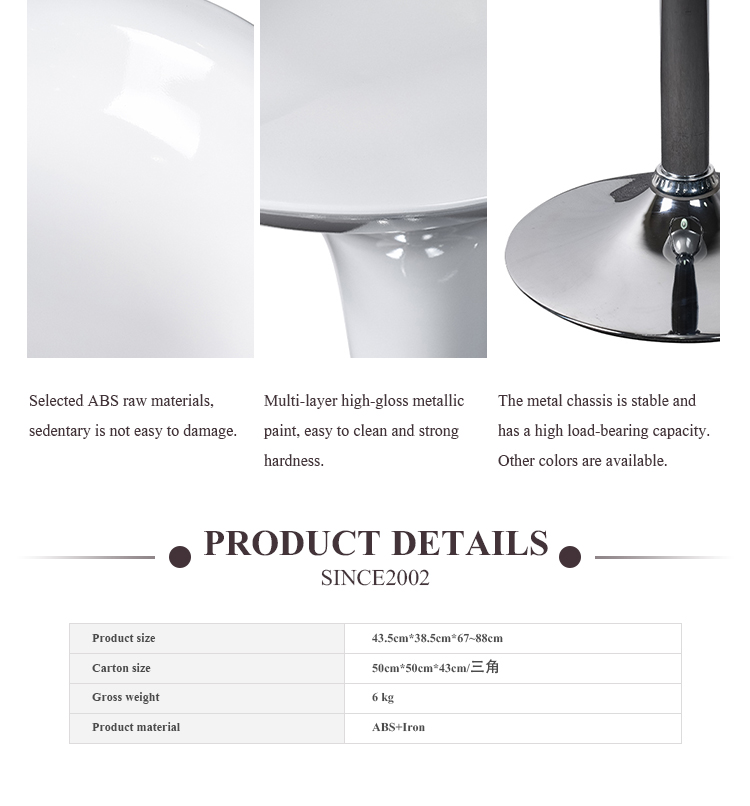 Selected ABS raw materials, sedentary is not easy to damage.

Multi-layer high-gloss metallic paint, easy to clean and strong hardness.

The metal chassis is stable and has a high load-bearing capacity. Other colors are available.

PRODUCT DETAILS
SINCE2002

| Product size | 43.5cm*38.5cm*67~88cm |
|---|---|
| Carton size | 50cm*50cm*43cm/三角 |
| Gross weight | 6 kg |
| Product material | ABS+Iron |